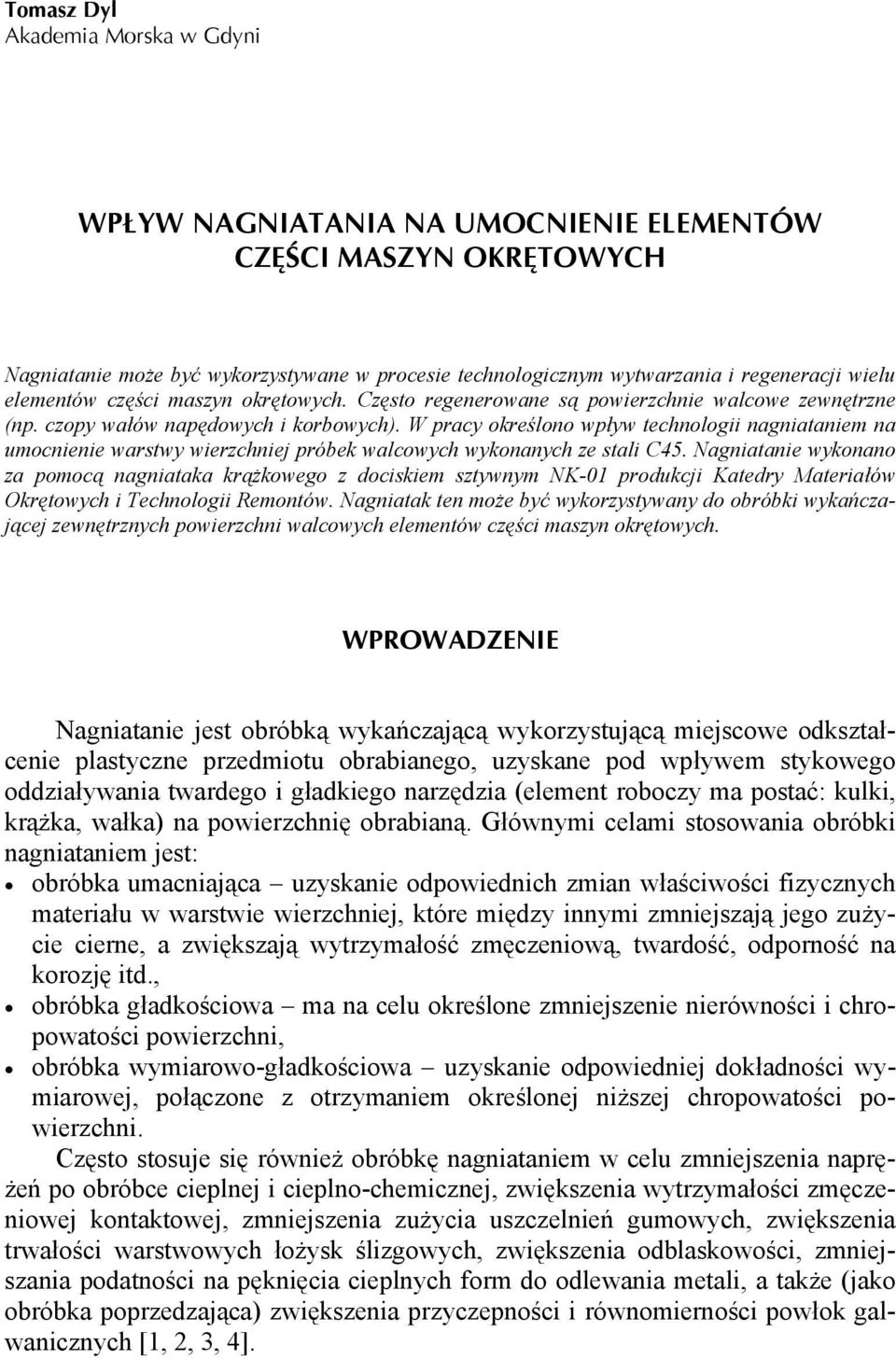 Tomasz Dyl
Akademia Morska w Gdyni

WPŁYW NAGNIATANIA NA UMOCNIENIE ELEMENTÓW CZĘŚCI MASZYN OKRĘTOWYCH

Nagniatanie może być wykorzystywane w procesie technologicznym wytwarzania i regeneracji wielu elementów części maszyn okrętowych. Często regenerowane są powierzchnie walcowe zewnętrzne (np. czopy wałów napędowych i korbowych). W pracy określono wpływ technologii nagniataniem na umocnienie warstwy wierzchniej próbek walcowych wykonanych ze stali C45. Nagniatanie wykonano za pomocą nagniataka krążkowego z dociskiem sztywnym NK-01 produkcji Katedry Materiałów Okrętowych i Technologii Remontów. Nagniatak ten może być wykorzystywany do obróbki wykańczającej zewnętrznych powierzchni walcowych elementów części maszyn okrętowych.

WPROWADZENIE

Nagniatanie jest obróbką wykańczającą wykorzystującą miejscowe odkształcenie plastyczne przedmiotu obrabianego, uzyskane pod wpływem stykowego oddziaływania twardego i gładkiego narzędzia (element roboczy ma postać: kulki, krążka, wałka) na powierzchnię obrabianą. Głównymi celami stosowania obróbki nagniataniem jest:
• obróbka umacniająca – uzyskanie odpowiednich zmian właściwości fizycznych materiału w warstwie wierzchniej, które między innymi zmniejszają jego zużycie cierne, a zwiększają wytrzymałość zmęczeniową, twardość, odporność na korozję itd.,
• obróbka gładkościowa – ma na celu określone zmniejszenie nierówności i chropowatości powierzchni,
• obróbka wymiarowo-gładkościowa – uzyskanie odpowiedniej dokładności wymiarowej, połączone z otrzymaniem określonej niższej chropowatości powierzchni.

Często stosuje się również obróbkę nagniataniem w celu zmniejszenia naprężeń po obróbce cieplnej i cieplno-chemicznej, zwiększenia wytrzymałości zmęczeniowej kontaktowej, zmniejszenia zużycia uszczelnień gumowych, zwiększenia trwałości warstwowych łożysk ślizgowych, zwiększenia odblaskowości, zmniejszania podatności na pęknięcia cieplnych form do odlewania metali, a także (jako obróbka poprzedzająca) zwiększenia przyczepności i równomierności powłok galwanicznych [1, 2, 3, 4].